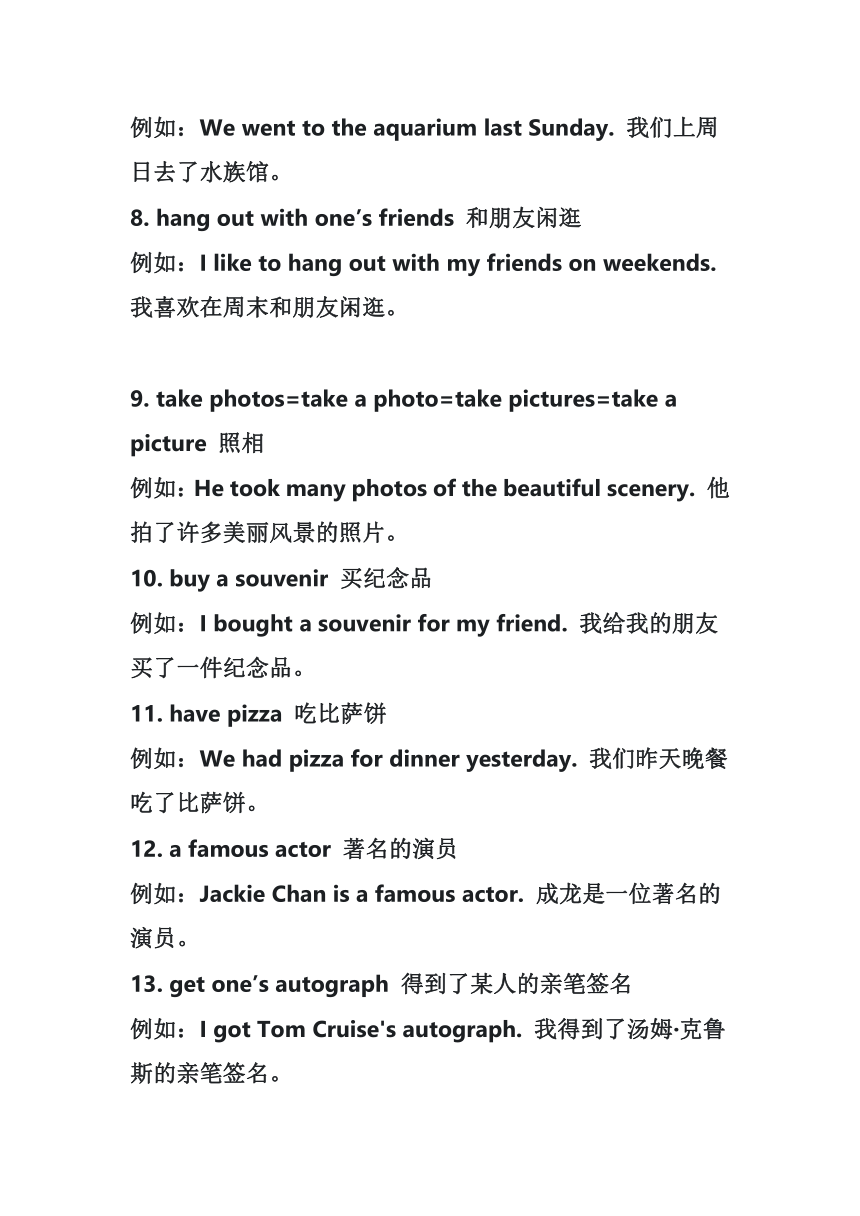 例如：We went to the aquarium last Sunday. 我们上周日去了水族馆。
8. hang out with one’s friends 和朋友闲逛
例如：I like to hang out with my friends on weekends. 我喜欢在周末和朋友闲逛。

9. take photos=take a photo=take pictures=take a picture 照相
例如：He took many photos of the beautiful scenery. 他拍了许多美丽风景的照片。
10. buy a souvenir 买纪念品
例如：I bought a souvenir for my friend. 我给我的朋友买了一件纪念品。
11. have pizza 吃比萨饼
例如：We had pizza for dinner yesterday. 我们昨天晚餐吃了比萨饼。
12. a famous actor 著名的演员
例如：Jackie Chan is a famous actor. 成龙是一位著名的演员。
13. get one’s autograph 得到了某人的亲笔签名
例如：I got Tom Cruise's autograph. 我得到了汤姆·克鲁斯的亲笔签名。